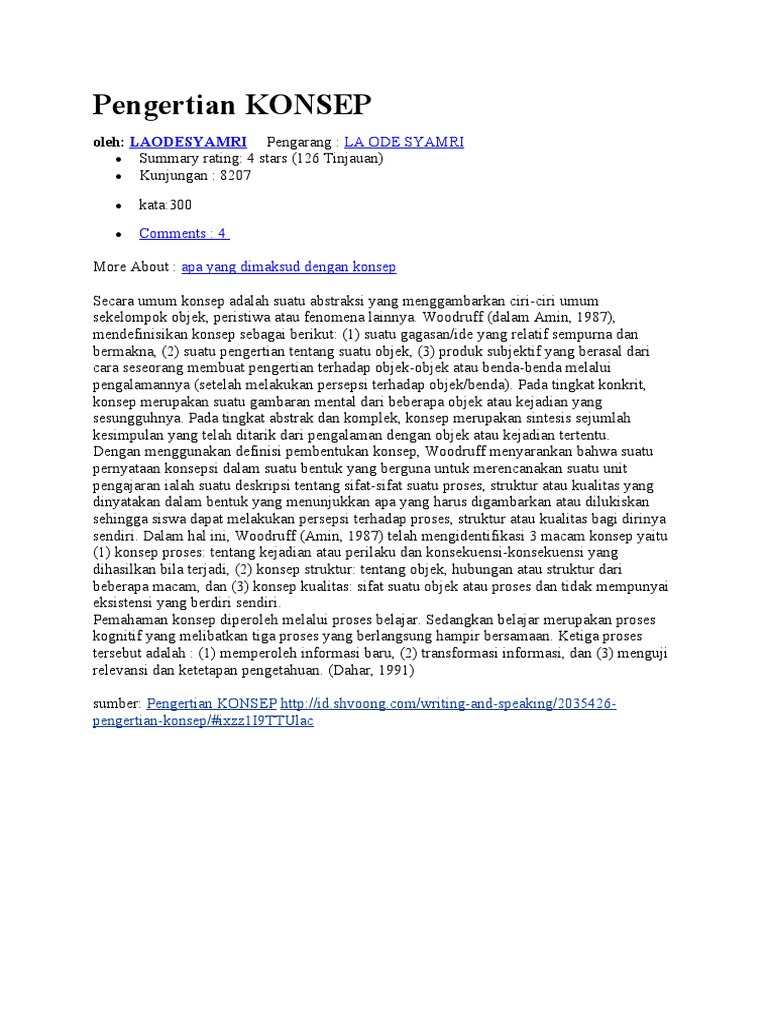 Pengertian KONSEP

oleh: LAODESYAMRI Pengarang : LA ODE SYAMRI

- Summary rating: 4 stars (126 Tinjauan)
- Kunjungan : 8207
- kata:300
- Comments : 4

More About : apa yang dimaksud dengan konsep

Secara umum konsep adalah suatu abstraksi yang menggambarkan ciri-ciri umum sekelompok objek, peristiwa atau fenomena lainnya. Woodruff (dalam Amin, 1987), mendefinisikan konsep sebagai berikut: (1) suatu gagasan/ide yang relatif sempurna dan bermakna, (2) suatu pengertian tentang suatu objek, (3) produk subjektif yang berasal dari cara seseorang membuat pengertian terhadap objek-objek atau benda-benda melalui pengalamannya (setelah melakukan persepsi terhadap objek/benda). Pada tingkat konkrit, konsep merupakan suatu gambaran mental dari beberapa objek atau kejadian yang sesungguhnya. Pada tingkat abstrak dan komplek, konsep merupakan sintesis sejumlah kesimpulan yang telah ditarik dari pengalaman dengan objek atau kejadian tertentu.
Dengan menggunakan definisi pembentukan konsep, Woodruff menyarankan bahwa suatu pernyataan konsepsi dalam suatu bentuk yang berguna untuk merencanakan suatu unit pengajaran ialah suatu deskripsi tentang sifat-sifat suatu proses, struktur atau kualitas yang dinyatakan dalam bentuk yang menunjukkan apa yang harus digambarkan atau dilukiskan sehingga siswa dapat melakukan persepsi terhadap proses, struktur atau kualitas bagi dirinya sendiri. Dalam hal ini, Woodruff (Amin, 1987) telah mengidentifikasi 3 macam konsep yaitu (1) konsep proses: tentang kejadian atau perilaku dan konsekuensi-konsekuensi yang dihasilkan bila terjadi, (2) konsep struktur: tentang objek, hubungan atau struktur dari beberapa macam, dan (3) konsep kualitas: sifat suatu objek atau proses dan tidak mempunyai eksistensi yang berdiri sendiri.
Pemahaman konsep diperoleh melalui proses belajar. Sedangkan belajar merupakan proses kognitif yang melibatkan tiga proses yang berlangsung hampir bersamaan. Ketiga proses tersebut adalah : (1) memperoleh informasi baru, (2) transformasi informasi, dan (3) menguji relevansi dan ketetapan pengetahuan. (Dahar, 1991)

sumber: Pengertian KONSEP http://id.shvoong.com/writing-and-speaking/2035426-pengertian-konsep/#ixzz1I9TTUlac